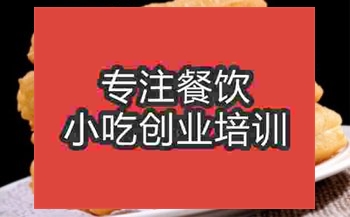 专注餐饮
小吃创业培训